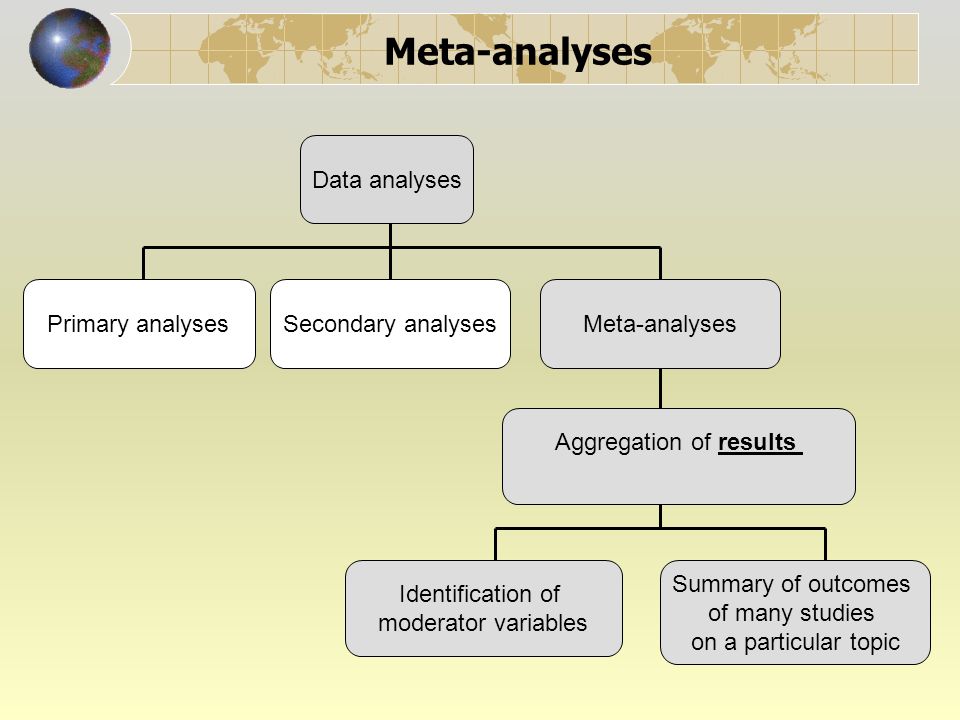 Meta-analyses

Data analyses

Primary analyses

Secondary analyses

Meta-analyses

Aggregation of results

Identification of moderator variables

Summary of outcomes of many studies on a particular topic